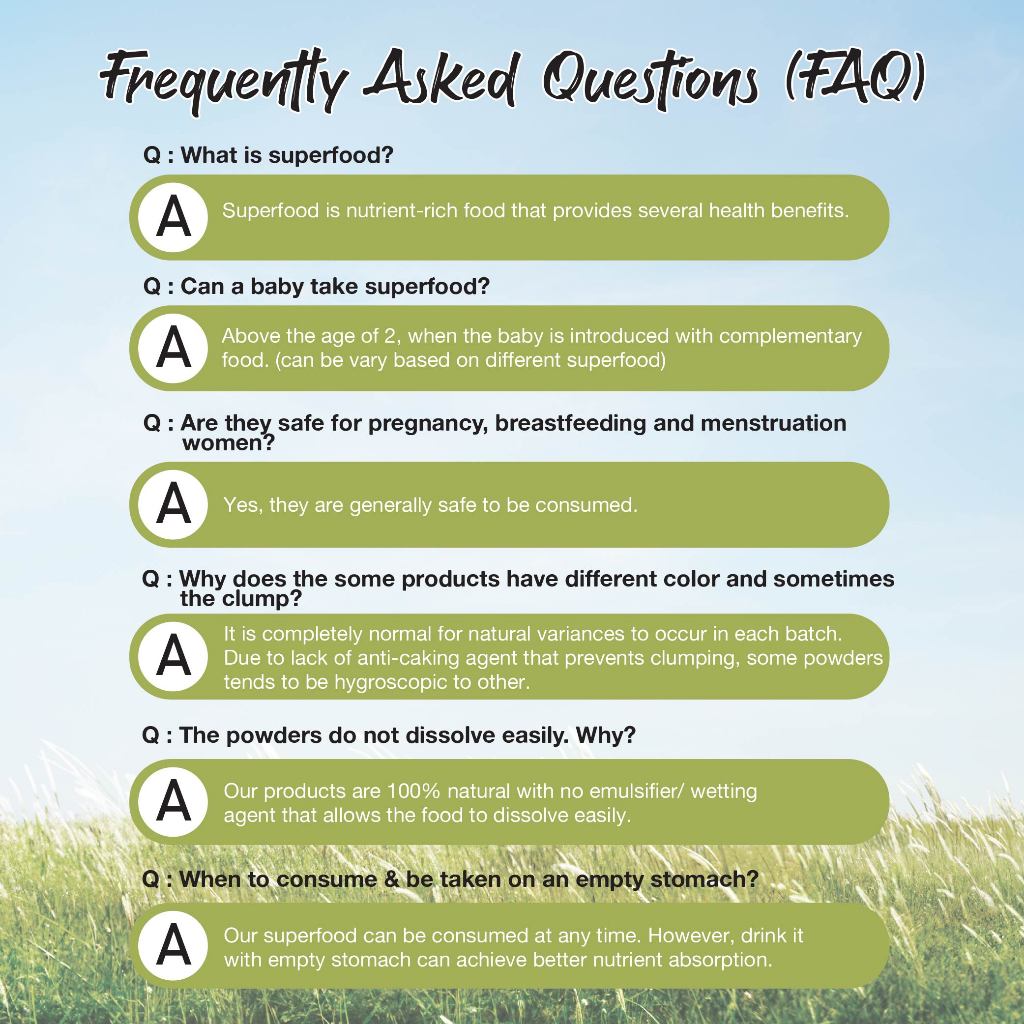 Frequently Asked Questions (FAQ)

Q : What is superfood?

A Superfood is nutrient-rich food that provides several health benefits.

Q : Can a baby take superfood?

A Above the age of 2, when the baby is introduced with complementary food. (can be vary based on different superfood)

Q : Are they safe for pregnancy, breastfeeding and menstruation women?

A Yes, they are generally safe to be consumed.

Q : Why does the some products have different color and sometimes the clump?

A It is completely normal for natural variances to occur in each batch. Due to lack of anti-caking agent that prevents clumping, some powders tends to be hygroscopic to other.

Q : The powders do not dissolve easily. Why?

A Our products are 100% natural with no emulsifier/ wetting agent that allows the food to dissolve easily.

Q : When to consume & be taken on an empty stomach?

A Our superfood can be consumed at any time. However, drink it with empty stomach can achieve better nutrient absorption.